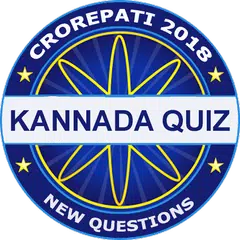 CROREPATI 2018

KANNADA QUIZ

NEW QUESTIONS